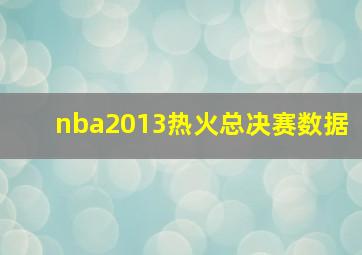 nba2013热火总决赛数据